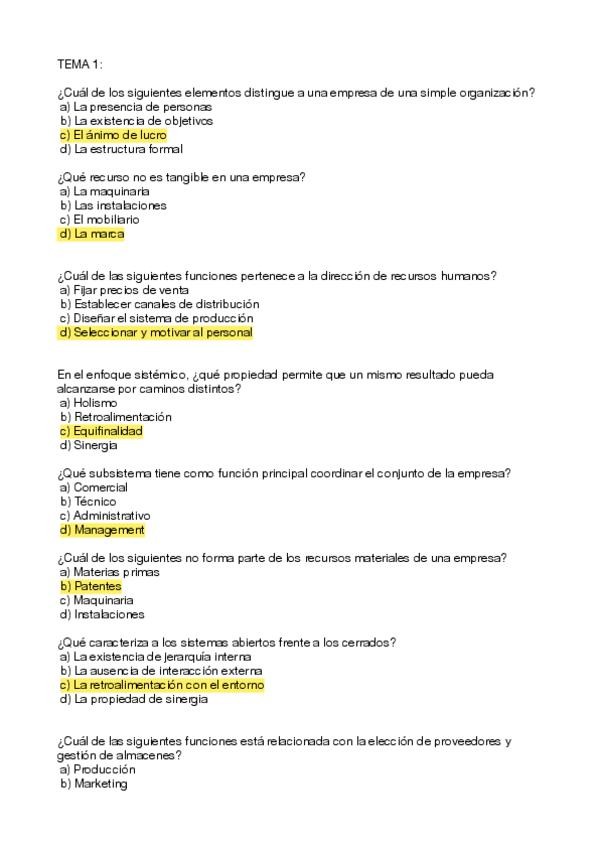 TEMA 1:

¿Cuál de los siguientes elementos distingue a una empresa de una simple organización?
a) La presencia de personas
b) La existencia de objetivos
c) El ánimo de lucro
d) La estructura formal

¿Qué recurso no es tangible en una empresa?
a) La maquinaria
b) Las instalaciones
c) El mobiliario
d) La marca

¿Cuál de las siguientes funciones pertenece a la dirección de recursos humanos?
a) Fijar precios de venta
b) Establecer canales de distribución
c) Diseñar el sistema de producción
d) Seleccionar y motivar al personal

En el enfoque sistémico, ¿qué propiedad permite que un mismo resultado pueda alcanzarse por caminos distintos?
a) Holismo
b) Retroalimentación
c) Equifinalidad
d) Sinergia

¿Qué subsistema tiene como función principal coordinar el conjunto de la empresa?
a) Comercial
b) Técnico
c) Administrativo
d) Management

¿Cuál de los siguientes no forma parte de los recursos materiales de una empresa?
a) Materias primas
b) Patentes
c) Maquinaria
d) Instalaciones

¿Qué caracteriza a los sistemas abiertos frente a los cerrados?
a) La existencia de jerarquía interna
b) La ausencia de interacción externa
c) La retroalimentación con el entorno
d) La propiedad de sinergia

¿Cuál de las siguientes funciones está relacionada con la elección de proveedores y gestión de almacenes?
a) Producción
b) Marketing